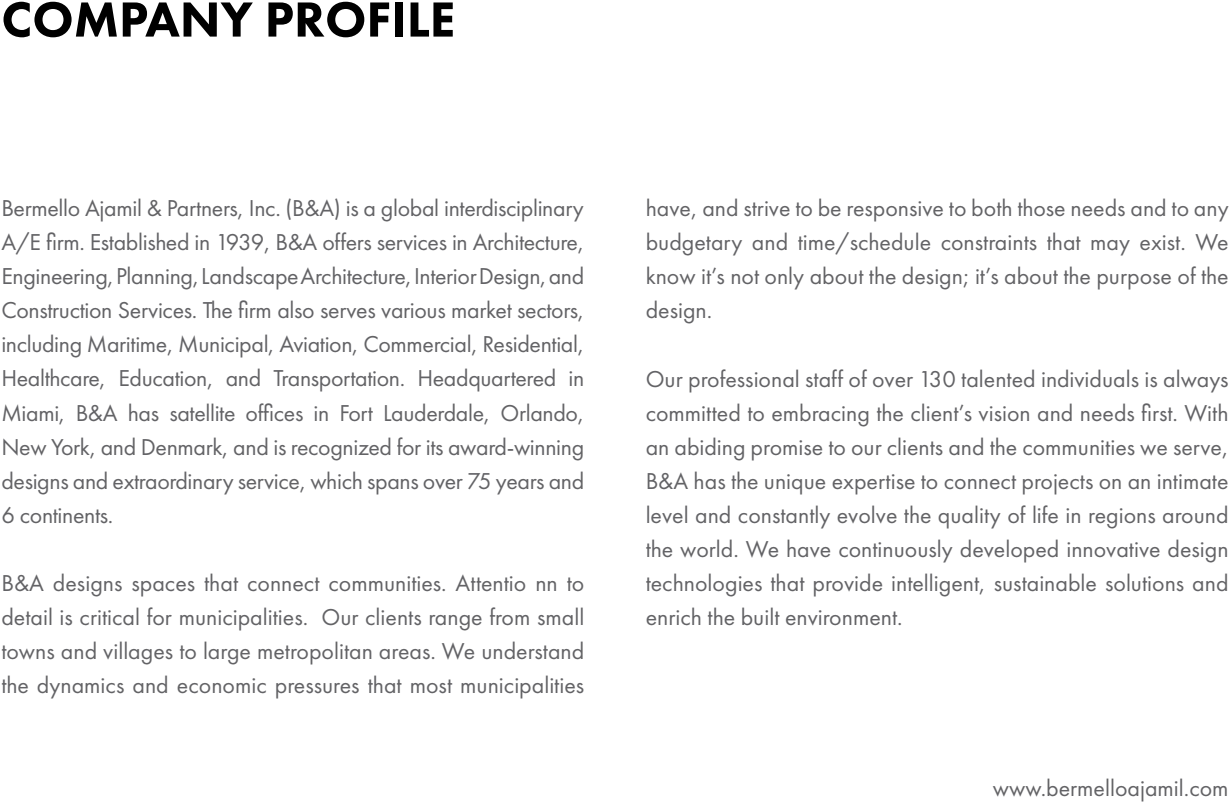 COMPANY PROFILE

Bermello Ajamil & Partners, Inc. (B&A) is a global interdisciplinary A/E firm. Established in 1939, B&A offers services in Architecture, Engineering, Planning, Landscape Architecture, Interior Design, and Construction Services. The firm also serves various market sectors, including Maritime, Municipal, Aviation, Commercial, Residential, Healthcare, Education, and Transportation. Headquartered in Miami, B&A has satellite offices in Fort Lauderdale, Orlando, New York, and Denmark, and is recognized for its award-winning designs and extraordinary service, which spans over 75 years and 6 continents.

B&A designs spaces that connect communities. Attentio nn to detail is critical for municipalities. Our clients range from small towns and villages to large metropolitan areas. We understand the dynamics and economic pressures that most municipalities have, and strive to be responsive to both those needs and to any budgetary and time/schedule constraints that may exist. We know it's not only about the design; it's about the purpose of the design.

Our professional staff of over 130 talented individuals is always committed to embracing the client's vision and needs first. With an abiding promise to our clients and the communities we serve, B&A has the unique expertise to connect projects on an intimate level and constantly evolve the quality of life in regions around the world. We have continuously developed innovative design technologies that provide intelligent, sustainable solutions and enrich the built environment.

www.bermelloajamil.com